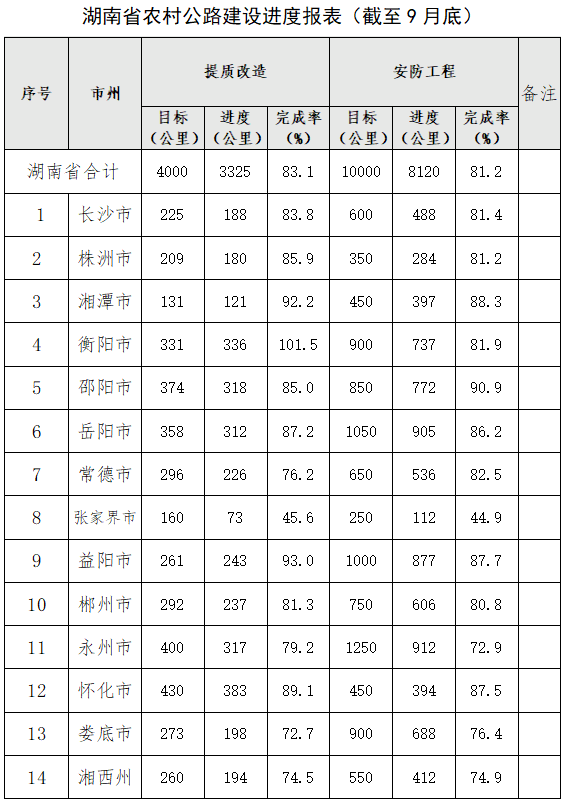 湖南省农村公路建设进度报表（截至 9 月底）

| 序号 | 市州 | 提质改造 目标（公里） | 提质改造 进度（公里） | 提质改造 完成率（%） | 安防工程 目标（公里） | 安防工程 进度（公里） | 安防工程 完成率（%） | 备注 |
|---|---|---|---|---|---|---|---|---|
| 湖南省合计 | | 4000 | 3325 | 83.1 | 10000 | 8120 | 81.2 | |
| 1 | 长沙市 | 225 | 188 | 83.8 | 600 | 488 | 81.4 | |
| 2 | 株洲市 | 209 | 180 | 85.9 | 350 | 284 | 81.2 | |
| 3 | 湘潭市 | 131 | 121 | 92.2 | 450 | 397 | 88.3 | |
| 4 | 衡阳市 | 331 | 336 | 101.5 | 900 | 737 | 81.9 | |
| 5 | 邵阳市 | 374 | 318 | 85.0 | 850 | 772 | 90.9 | |
| 6 | 岳阳市 | 358 | 312 | 87.2 | 1050 | 905 | 86.2 | |
| 7 | 常德市 | 296 | 226 | 76.2 | 650 | 536 | 82.5 | |
| 8 | 张家界市 | 160 | 73 | 45.6 | 250 | 112 | 44.9 | |
| 9 | 益阳市 | 261 | 243 | 93.0 | 1000 | 877 | 87.7 | |
| 10 | 郴州市 | 292 | 237 | 81.3 | 750 | 606 | 80.8 | |
| 11 | 永州市 | 400 | 317 | 79.2 | 1250 | 912 | 72.9 | |
| 12 | 怀化市 | 430 | 383 | 89.1 | 450 | 394 | 87.5 | |
| 13 | 娄底市 | 273 | 198 | 72.7 | 900 | 688 | 76.4 | |
| 14 | 湘西州 | 260 | 194 | 74.5 | 550 | 412 | 74.9 | |